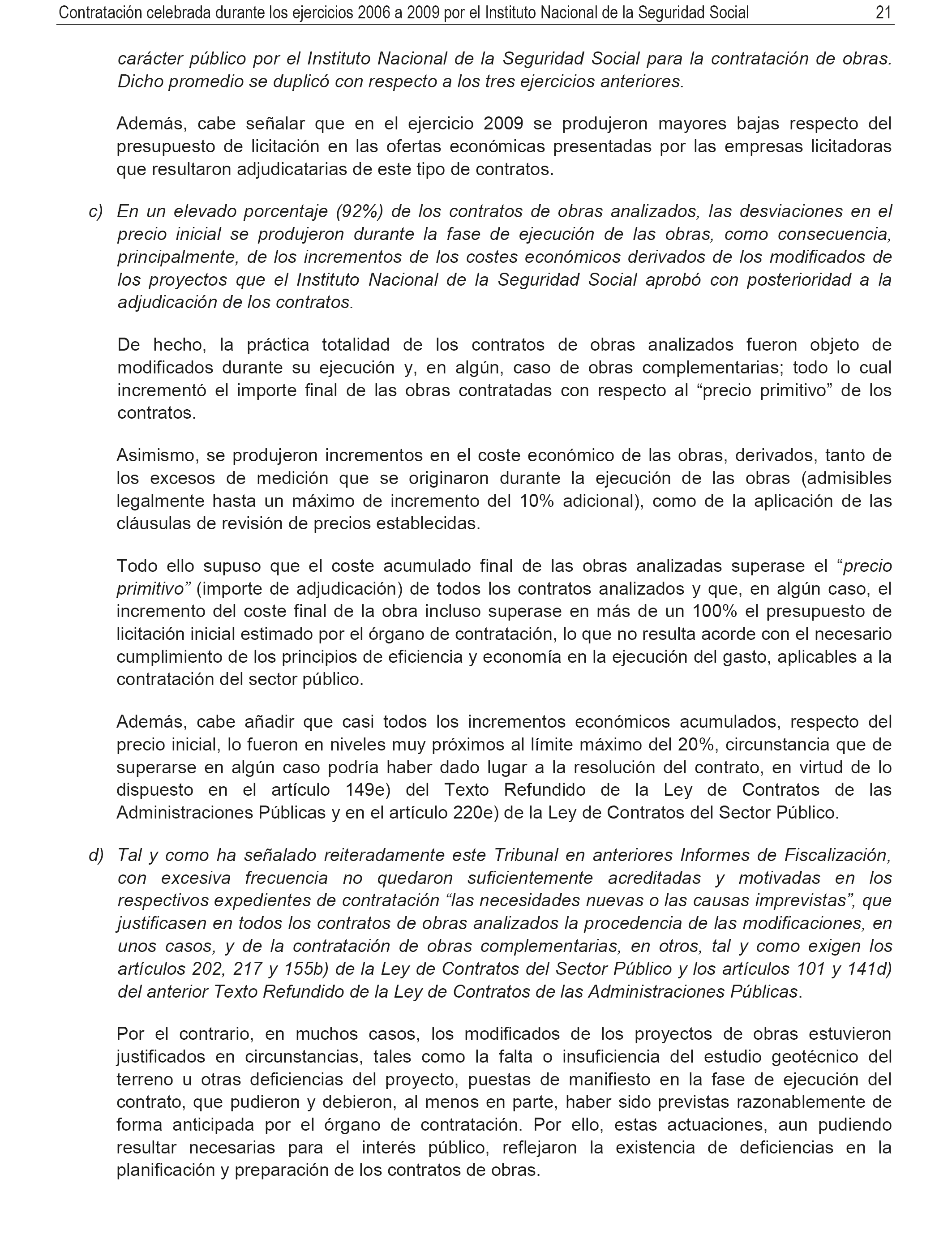 Contratación celebrada durante los ejercicios 2006 a 2009 por el Instituto Nacional de la Seguridad Social 21

carácter público por el Instituto Nacional de la Seguridad Social para la contratación de obras. Dicho promedio se duplicó con respecto a los tres ejercicios anteriores.

Además, cabe señalar que en el ejercicio 2009 se produjeron mayores bajas respecto del presupuesto de licitación en las ofertas económicas presentadas por las empresas licitadoras que resultaron adjudicatarias de este tipo de contratos.

c) En un elevado porcentaje (92%) de los contratos de obras analizados, las desviaciones en el precio inicial se produjeron durante la fase de ejecución de las obras, como consecuencia, principalmente, de los incrementos de los costes económicos derivados de los modificados de los proyectos que el Instituto Nacional de la Seguridad Social aprobó con posterioridad a la adjudicación de los contratos.

De hecho, la práctica totalidad de los contratos de obras analizados fueron objeto de modificados durante su ejecución y, en algún, caso de obras complementarias; todo lo cual incrementó el importe final de las obras contratadas con respecto al “precio primitivo” de los contratos.

Asimismo, se produjeron incrementos en el coste económico de las obras, derivados, tanto de los excesos de medición que se originaron durante la ejecución de las obras (admisibles legalmente hasta un máximo de incremento del 10% adicional), como de la aplicación de las cláusulas de revisión de precios establecidas.

Todo ello supuso que el coste acumulado final de las obras analizadas superase el “precio primitivo” (importe de adjudicación) de todos los contratos analizados y que, en algún caso, el incremento del coste final de la obra incluso superase en más de un 100% el presupuesto de licitación inicial estimado por el órgano de contratación, lo que no resulta acorde con el necesario cumplimiento de los principios de eficiencia y economía en la ejecución del gasto, aplicables a la contratación del sector público.

Además, cabe añadir que casi todos los incrementos económicos acumulados, respecto del precio inicial, lo fueron en niveles muy próximos al límite máximo del 20%, circunstancia que de superarse en algún caso podría haber dado lugar a la resolución del contrato, en virtud de lo dispuesto en el artículo 149e) del Texto Refundido de la Ley de Contratos de las Administraciones Públicas y en el artículo 220e) de la Ley de Contratos del Sector Público.

d) Tal y como ha señalado reiteradamente este Tribunal en anteriores Informes de Fiscalización, con excesiva frecuencia no quedaron suficientemente acreditadas y motivadas en los respectivos expedientes de contratación “las necesidades nuevas o las causas imprevistas”, que justificasen en todos los contratos de obras analizados la procedencia de las modificaciones, en unos casos, y de la contratación de obras complementarias, en otros, tal y como exigen los artículos 202, 217 y 155b) de la Ley de Contratos del Sector Público y los artículos 101 y 141d) del anterior Texto Refundido de la Ley de Contratos de las Administraciones Públicas.

Por el contrario, en muchos casos, los modificados de los proyectos de obras estuvieron justificados en circunstancias, tales como la falta o insuficiencia del estudio geotécnico del terreno u otras deficiencias del proyecto, puestas de manifiesto en la fase de ejecución del contrato, que pudieron y debieron, al menos en parte, haber sido previstas razonablemente de forma anticipada por el órgano de contratación. Por ello, estas actuaciones, aun pudiendo resultar necesarias para el interés público, reflejaron la existencia de deficiencias en la planificación y preparación de los contratos de obras.